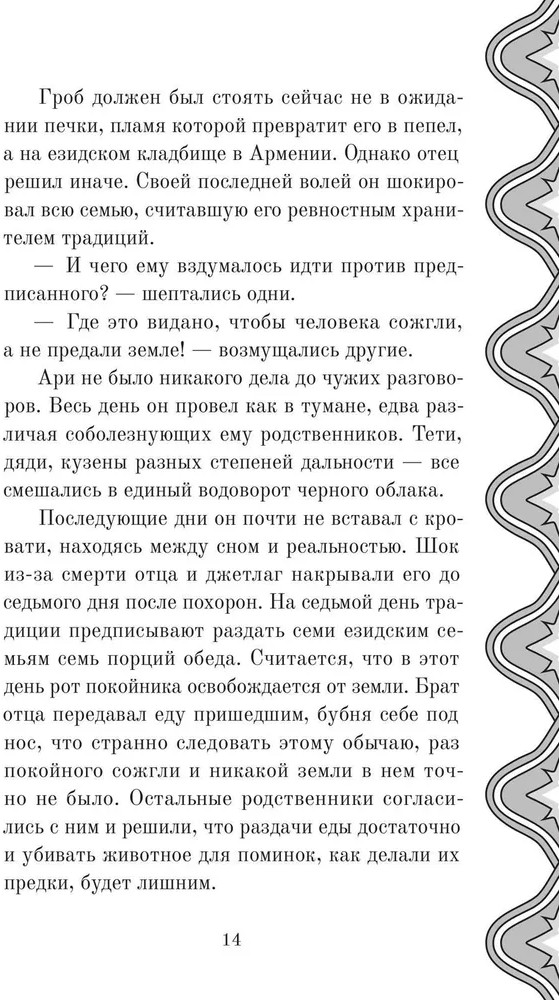 Гроб должен был стоять сейчас не в ожидании печки, пламя которой превратит его в пепел, а на езидском кладбище в Армении. Однако отец решил иначе. Своей последней волей он шокировал всю семью, считавшую его ревностным хранителем традиций.

— И чего ему вздумалось идти против предписанного? — шептались одни.

— Где это видано, чтобы человека сожгли, а не предали земле! — возмущались другие.

Ари не было никакого дела до чужих разговоров. Весь день он провел как в тумане, едва различая соболезнующих ему родственников. Тети, дяди, кузены разных степеней дальности — все смешались в единый водоворот черного облака.

Последующие дни он почти не вставал с кровати, находясь между сном и реальностью. Шок из-за смерти отца и джетлаг накрывали его до седьмого дня после похорон. На седьмой день традиции предписывают раздать семи езидским семьям семь порций обеда. Считается, что в этот день рот покойника освобождается от земли. Брат отца передавал еду пришедшим, бубня себе под нос, что странно следовать этому обычаю, раз покойного сожгли и никакой земли в нем точно не было. Остальные родственники согласились с ним и решили, что раздачи еды достаточно и убивать животное для поминок, как делали их предки, будет лишним.

14